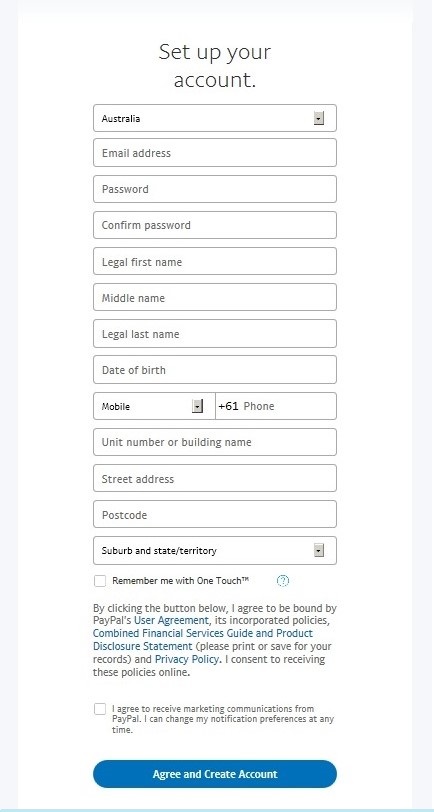 Set up your account.

Australia

Email address

Password

Confirm password

Legal first name

Middle name

Legal last name

Date of birth

Mobile

+61 Phone

Unit number or building name

Street address

Postcode

Suburb and state/territory

Remember me with One Touch™

?

By clicking the button below, I agree to be bound by PayPal's User Agreement, its incorporated policies, Combined Financial Services Guide and Product Disclosure Statement (please print or save for your records) and Privacy Policy. I consent to receiving these policies online.

I agree to receive marketing communications from PayPal. I can change my notification preferences at any time.

Agree and Create Account